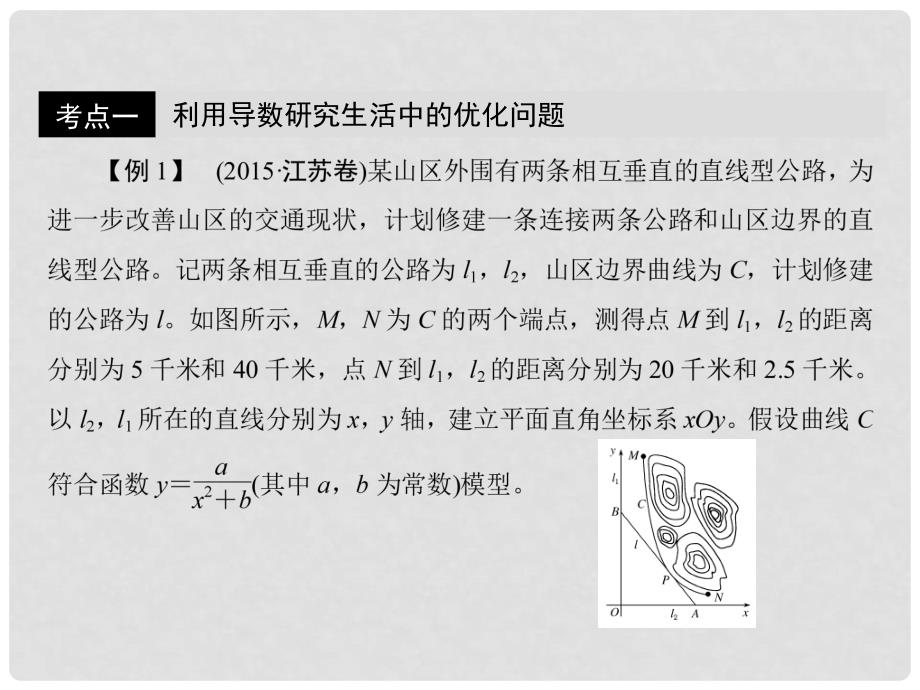 考点一 利用导数研究生活中的优化问题

【例 1】 (2015·江苏卷)某山区外围有两条相互垂直的直线型公路，为进一步改善山区的交通现状，计划修建一条连接两条公路和山区边界的直线型公路。记两条相互垂直的公路为 $l_1$，$l_2$，山区边界曲线为 $C$，计划修建的公路为 $l$。如图所示，$M$，$N$ 为 $C$ 的两个端点，测得点 $M$ 到 $l_1$，$l_2$ 的距离分别为 5 千米和 40 千米，点 $N$ 到 $l_1$，$l_2$ 的距离分别为 20 千米和 2.5 千米。以 $l_2$，$l_1$ 所在的直线分别为 $x$，$y$ 轴，建立平面直角坐标系 $xOy$。假设曲线 $C$ 符合函数 $y=\frac{a}{x^2+b}$(其中 $a$，$b$ 为常数)模型。

y
M
$l_1$
C
B
l
P
N
O
$l_2$
A
x